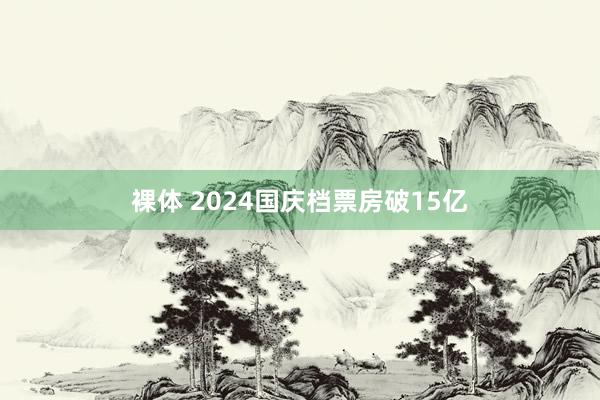 裸体 2024国庆档票房破15亿